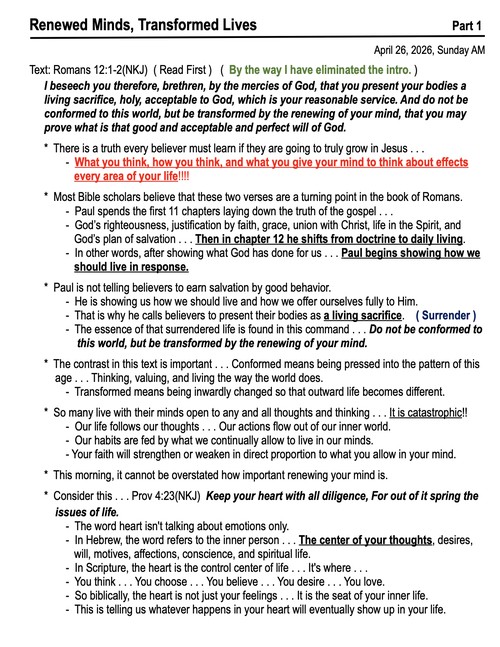 Renewed Minds, Transformed Lives Part 1

April 26, 2026, Sunday AM

Text: Romans 12:1-2(NKJ) ( Read First ) ( By the way I have eliminated the intro. )

I beseech you therefore, brethren, by the mercies of God, that you present your bodies a living sacrifice, holy, acceptable to God, which is your reasonable service. And do not be conformed to this world, but be transformed by the renewing of your mind, that you may prove what is that good and acceptable and perfect will of God.

* There is a truth every believer must learn if they are going to truly grow in Jesus . . .
- What you think, how you think, and what you give your mind to think about effects every area of your life!!!!

* Most Bible scholars believe that these two verses are a turning point in the book of Romans.
- Paul spends the first 11 chapters laying down the truth of the gospel . . .
- God's righteousness, justification by faith, grace, union with Christ, life in the Spirit, and God's plan of salvation . . . Then in chapter 12 he shifts from doctrine to daily living.
- In other words, after showing what God has done for us . . . Paul begins showing how we should live in response.

* Paul is not telling believers to earn salvation by good behavior.
- He is showing us how we should live and how we offer ourselves fully to Him.
- That is why he calls believers to present their bodies as a living sacrifice. ( Surrender )
- The essence of that surrendered life is found in this command . . . Do not be conformed to this world, but be transformed by the renewing of your mind.

* The contrast in this text is important . . . Conformed means being pressed into the pattern of this age . . . Thinking, valuing, and living the way the world does.
- Transformed means being inwardly changed so that outward life becomes different.

* So many live with their minds open to any and all thoughts and thinking . . . It is catastrophic!!
- Our life follows our thoughts . . . Our actions flow out of our inner world.
- Our habits are fed by what we continually allow to live in our minds.
- Your faith will strengthen or weaken in direct proportion to what you allow in your mind.

* This morning, it cannot be overstated how important renewing your mind is.

* Consider this . . . Prov 4:23(NKJ) Keep your heart with all diligence, For out of it spring the issues of life.
- The word heart isn't talking about emotions only.
- In Hebrew, the word refers to the inner person . . . The center of your thoughts, desires, will, motives, affections, conscience, and spiritual life.
- In Scripture, the heart is the control center of life . . . It's where . . .
- You think . . . You choose . . . You believe . . . You desire . . . You love.
- So biblically, the heart is not just your feelings . . . It is the seat of your inner life.
- This is telling us whatever happens in your heart will eventually show up in your life.